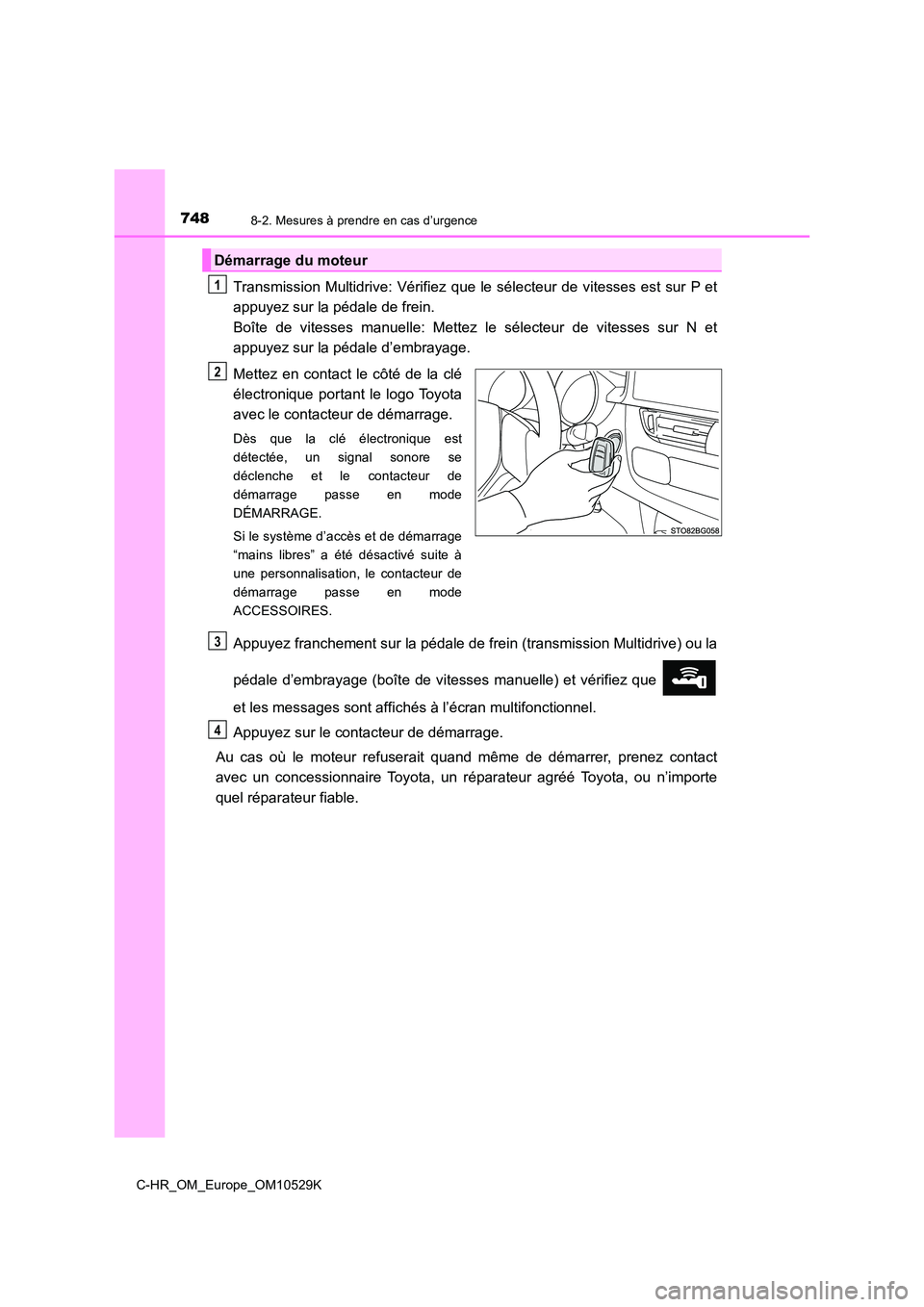 748
8-2. Mesures à prendre en cas d’urgence

Démarrage du moteur

1
Transmission Multidrive: Vérifiez que le sélecteur de vitesses est sur P et appuyez sur la pédale de frein.
Boîte de vitesses manuelle: Mettez le sélecteur de vitesses sur N et appuyez sur la pédale d’embrayage.

2
Mettez en contact le côté de la clé électronique portant le logo Toyota avec le contacteur de démarrage.

Dès que la clé électronique est détectée, un signal sonore se déclenche et le contacteur de démarrage passe en mode DÉMARRAGE.

Si le système d’accès et de démarrage “mains libres” a été désactivé suite à une personnalisation, le contacteur de démarrage passe en mode ACCESSOIRES.

STO82BG058

3
Appuyez franchement sur la pédale de frein (transmission Multidrive) ou la pédale d’embrayage (boîte de vitesses manuelle) et vérifiez que et les messages sont affichés à l’écran multifonctionnel.

4
Appuyez sur le contacteur de démarrage.

Au cas où le moteur refuserait quand même de démarrer, prenez contact avec un concessionnaire Toyota, un réparateur agréé Toyota, ou n’importe quel réparateur fiable.

C-HR_OM_Europe_OM10529K

carmanualsonline.info